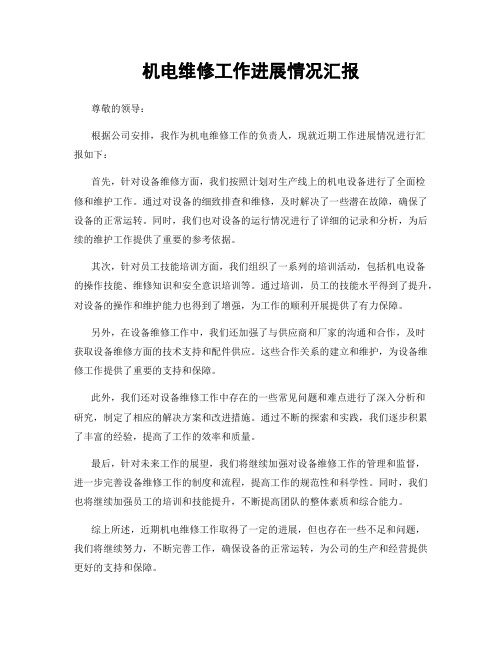 机电维修工作进展情况汇报

尊敬的领导：

根据公司安排，我作为机电维修工作的负责人，现就近期工作进展情况进行汇报如下：

首先，针对设备维修方面，我们按照计划对生产线上的机电设备进行了全面检修和维护工作。通过对设备的细致排查和维修，及时解决了一些潜在故障，确保了设备的正常运转。同时，我们也对设备的运行情况进行了详细的记录和分析，为后续的维护工作提供了重要的参考依据。

其次，针对员工技能培训方面，我们组织了一系列的培训活动，包括机电设备的操作技能、维修知识和安全意识培训等。通过培训，员工的技能水平得到了提升，对设备的操作和维护能力也得到了增强，为工作的顺利开展提供了有力保障。

另外，在设备维修工作中，我们还加强了与供应商和厂家的沟通和合作，及时获取设备维修方面的技术支持和配件供应。这些合作关系的建立和维护，为设备维修工作提供了重要的支持和保障。

此外，我们还对设备维修工作中存在的一些常见问题和难点进行了深入分析和研究，制定了相应的解决方案和改进措施。通过不断的探索和实践，我们逐步积累了丰富的经验，提高了工作的效率和质量。

最后，针对未来工作的展望，我们将继续加强对设备维修工作的管理和监督，进一步完善设备维修工作的制度和流程，提高工作的规范性和科学性。同时，我们也将继续加强员工的培训和技能提升，不断提高团队的整体素质和综合能力。

综上所述，近期机电维修工作取得了一定的进展，但也存在一些不足和问题，我们将继续努力，不断完善工作，确保设备的正常运转，为公司的生产和经营提供更好的支持和保障。